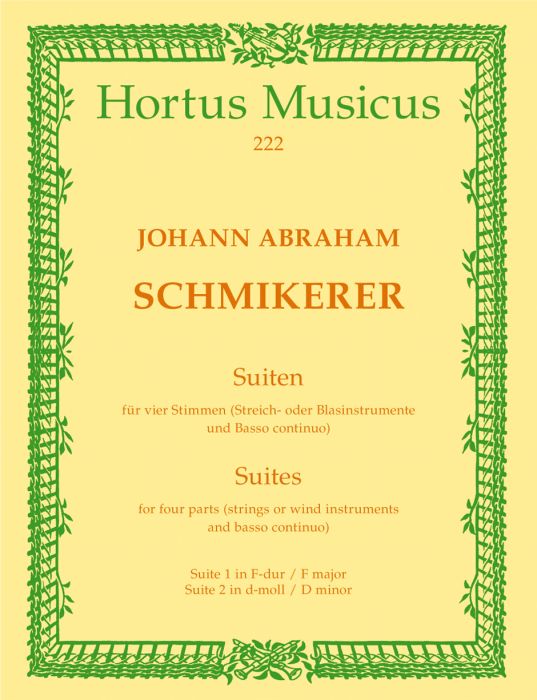 Hortus Musicus
222

JOHANN ABRAHAM
SCHMIKERER

Suiten
für vier Stimmen (Streich- oder Blasinstrumente und Basso continuo)

Suites
for four parts (strings or wind instruments and basso continuo)

Suite 1 in F-dur / F major
Suite 2 in d-moll / D minor